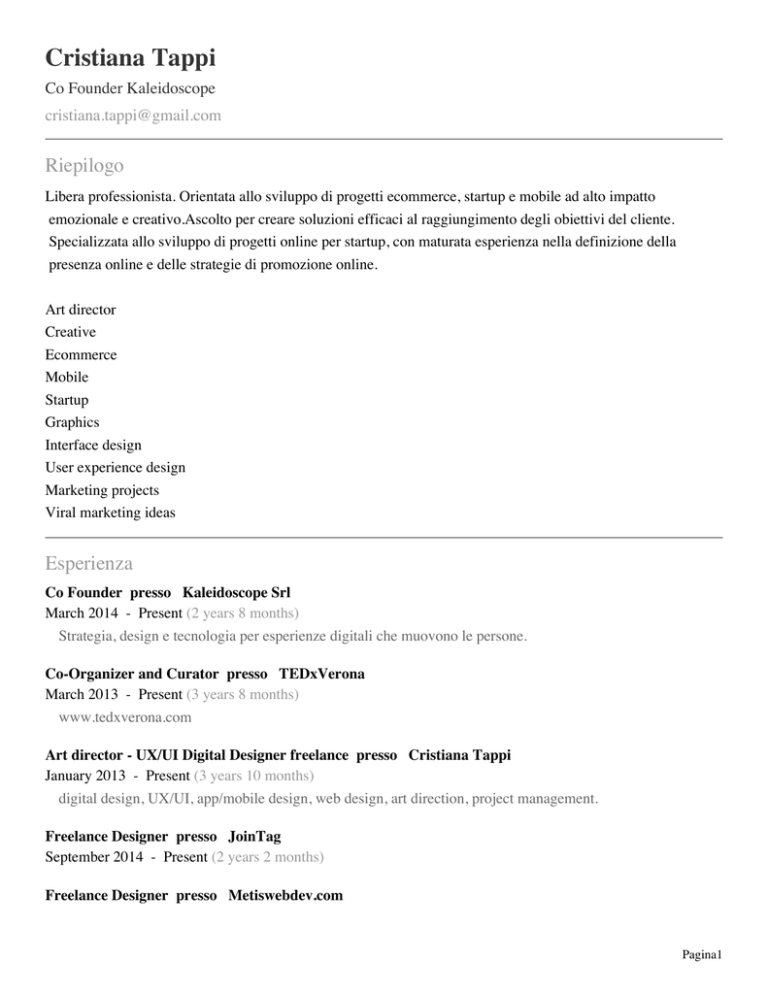 Cristiana Tappi
Co Founder Kaleidoscope
cristiana.tappi@gmail.com

Riepilogo

Libera professionista. Orientata allo sviluppo di progetti ecommerce, startup e mobile ad alto impatto emozionale e creativo.Ascolto per creare soluzioni efficaci al raggiungimento degli obiettivi del cliente. Specializzata allo sviluppo di progetti online per startup, con maturata esperienza nella definizione della presenza online e delle strategie di promozione online.

Art director
Creative
Ecommerce
Mobile
Startup
Graphics
Interface design
User experience design
Marketing projects
Viral marketing ideas

Esperienza

Co Founder presso Kaleidoscope Srl
March 2014 - Present (2 years 8 months)
Strategia, design e tecnologia per esperienze digitali che muovono le persone.

Co-Organizer and Curator presso TEDxVerona
March 2013 - Present (3 years 8 months)
www.tedxverona.com

Art director - UX/UI Digital Designer freelance presso Cristiana Tappi
January 2013 - Present (3 years 10 months)
digital design, UX/UI, app/mobile design, web design, art direction, project management.

Freelance Designer presso JoinTag
September 2014 - Present (2 years 2 months)

Freelance Designer presso Metiswebdev.com

Pagina1